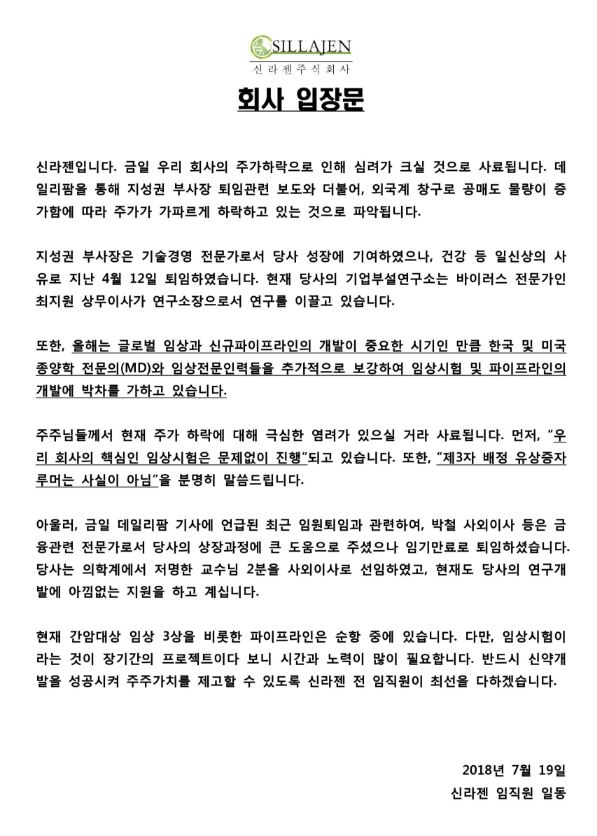 SILLAJEN
신라젠주식회사

회사 입장문

신라젠입니다. 금일 우리 회사의 주가하락으로 인해 심려가 크실 것으로 사료됩니다. 데일리팜을 통해 지성권 부사장 퇴임관련 보도와 더불어, 외국계 창구로 공매도 물량이 증가함에 따라 주가가 가파르게 하락하고 있는 것으로 파악됩니다.

지성권 부사장은 기술경영 전문가로서 당사 성장에 기여하였으나, 건강 등 일신상의 사유로 지난 4월 12일 퇴임하였습니다. 현재 당사의 기업부설연구소는 바이러스 전문가인 최지원 상무이사가 연구소장으로서 연구를 이끌고 있습니다.

또한, 올해는 글로벌 임상과 신규파이프라인의 개발이 중요한 시기인 만큼 한국 및 미국 종양학 전문의(MD)와 임상전문인력들을 추가적으로 보강하여 임상시험 및 파이프라인의 개발에 박차를 가하고 있습니다.

주주님들께서 현재 주가 하락에 대해 극심한 염려가 있으실 거라 사료됩니다. 먼저, "우리 회사의 핵심인 임상시험은 문제없이 진행"되고 있습니다. 또한, "제3자 배정 유상증자 루머는 사실이 아님"을 분명히 말씀드립니다.

아울러, 금일 데일리팜 기사에 언급된 최근 임원퇴임과 관련하여, 박철 사외이사 등은 금융관련 전문가로서 당사의 상장과정에 큰 도움으로 주셨으나 임기만료로 퇴임하셨습니다. 당사는 의학계에서 저명한 교수님 2분을 사외이사로 선임하였고, 현재도 당사의 연구개발에 아낌없는 지원을 하고 계십니다.

현재 간암대상 임상 3상을 비롯한 파이프라인은 순항 중에 있습니다. 다만, 임상시험이라는 것이 장기간의 프로젝트이다 보니 시간과 노력이 많이 필요합니다. 반드시 신약개발을 성공시켜 주주가치를 제고할 수 있도록 신라젠 전 임직원이 최선을 다하겠습니다.

2018년 7월 19일
신라젠 임직원 일동